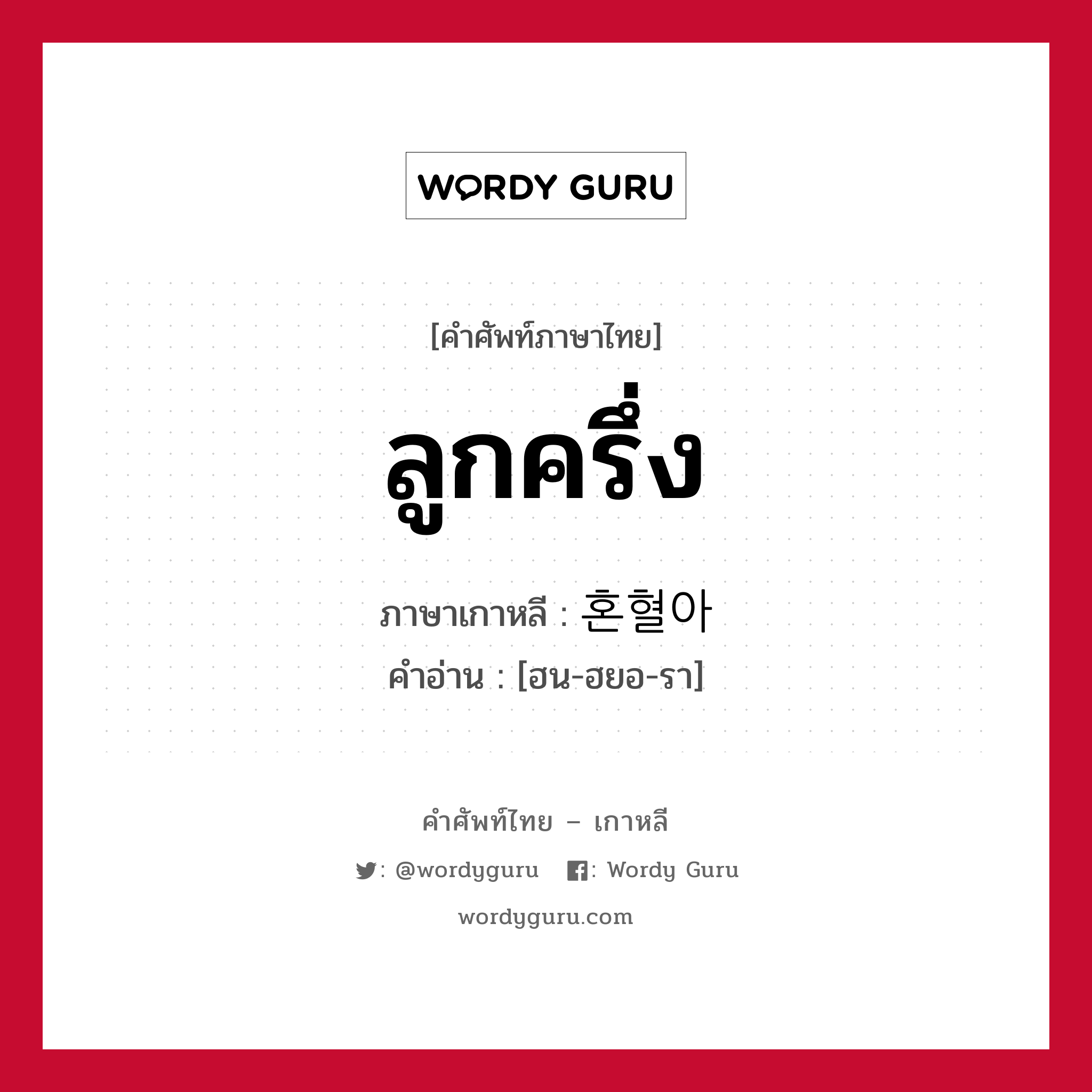 WORDY GURU

[คำศัพท์ภาษาไทย]

ลูกครึ่ง

ภาษาเกาหลี : 혼혈아

คำอ่าน : [ฮน-ฮยอ-รา]

คำศัพท์ไทย – เกาหลี

: @wordyguru : Wordy Guru

wordyguru.com